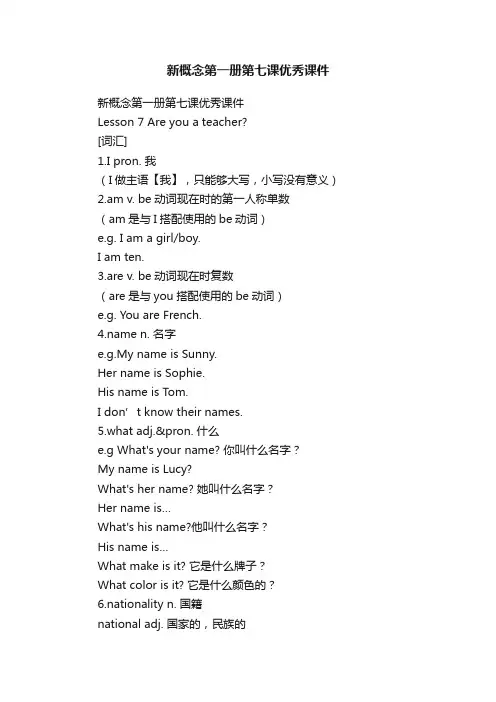 新概念第一册第七课优秀课件

新概念第一册第七课优秀课件
Lesson 7 Are you a teacher?
[词汇]
1.I pron. 我
（I 做主语【我】，只能够大写，小写没有意义）
2.am v. be 动词现在时的第一人称单数
（am 是与 I 搭配使用的 be 动词）
e.g. I am a girl/boy.
I am ten.
3.are v. be 动词现在时复数
（are 是与 you 搭配使用的 be 动词）
e.g. You are French.
4.name n. 名字
e.g.My name is Sunny.
Her name is Sophie.
His name is Tom.
I don’ t know their names.
5.what adj.&pron. 什么
e.g What's your name? 你叫什么名字？
My name is Lucy?
What's her name? 她叫什么名字？
Her name is...
What's his name?他叫什么名字？
His name is...
What make is it? 它是什么牌子？
What color is it? 它是什么颜色的？
6.nationality n. 国籍
national adj. 国家的，民族的